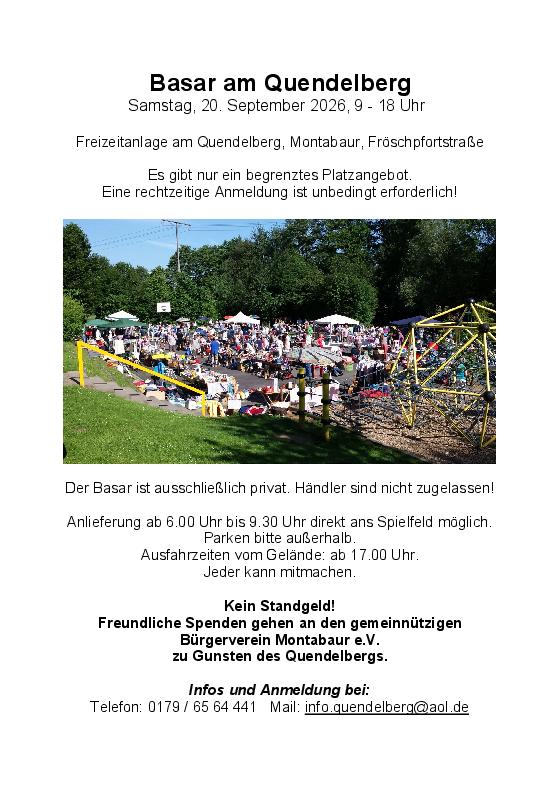 Basar am Quendelberg
Samstag, 20. September 2026, 9 - 18 Uhr

Freizeitanlage am Quendelberg, Montabaur, Fröschpfortstraße

Es gibt nur ein begrenztes Platzangebot.
Eine rechtzeitige Anmeldung ist unbedingt erforderlich!

Der Basar ist ausschließlich privat. Händler sind nicht zugelassen!

Anlieferung ab 6.00 Uhr bis 9.30 Uhr direkt ans Spielfeld möglich.
Parken bitte außerhalb.
Ausfahrzeiten vom Gelände: ab 17.00 Uhr.
Jeder kann mitmachen.

Kein Standgeld!
Freundliche Spenden gehen an den gemeinnützigen
Bürgerverein Montabaur e.V.
zu Gunsten des Quendelbergs.

Infos und Anmeldung bei:
Telefon: 0179 / 65 64 441 Mail: info.quendelberg@aol.de